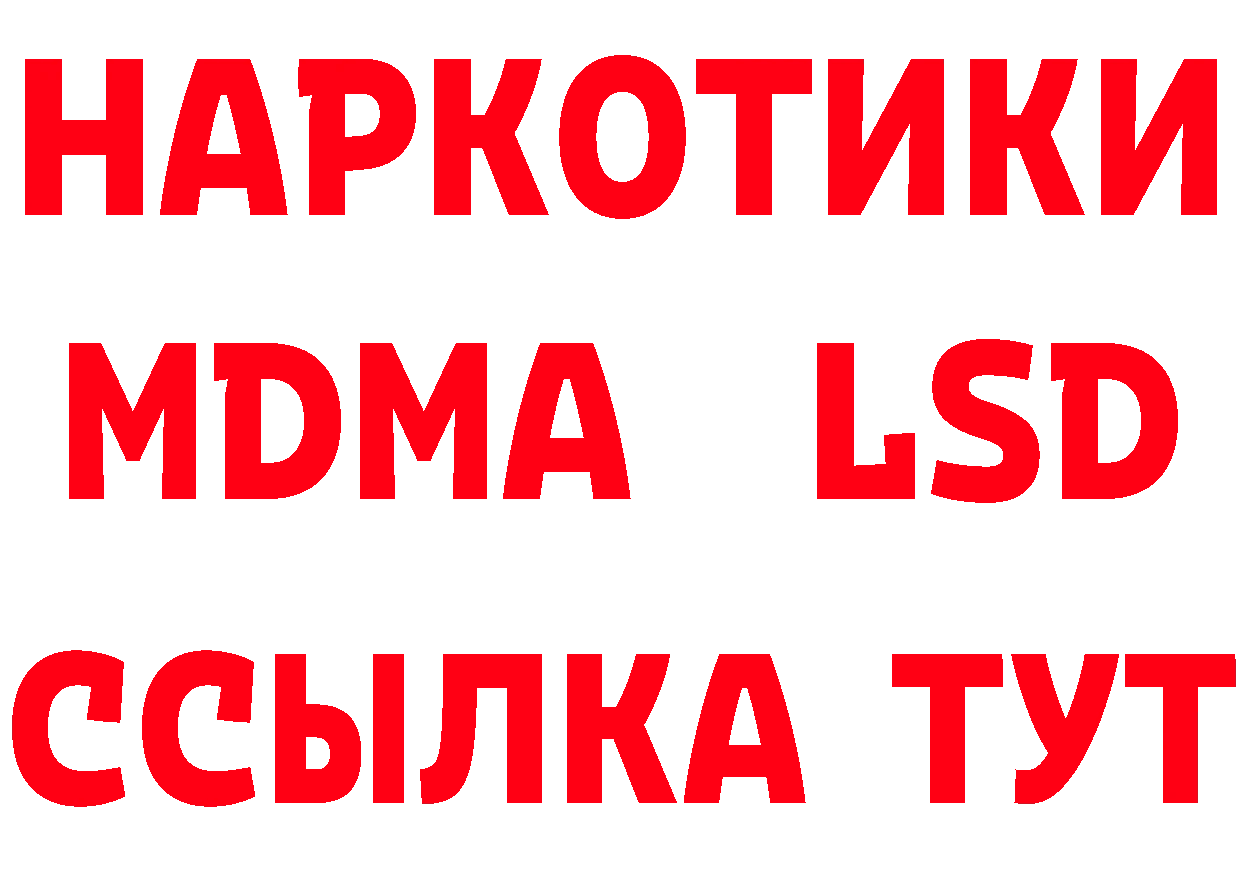 НАРКОТИКИ
MDMA LSD
ССЫЛКА ТУТ